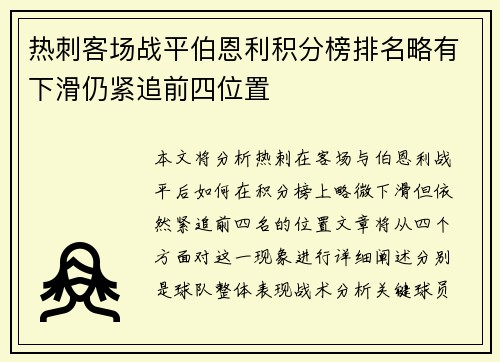 热刺客场战平伯恩利积分榜排名略有下滑仍紧追前四位置

本文将分析热刺在客场与伯恩利战平后如何在积分榜上略微下滑但依然紧追前四名的位置文章将从四个方面对这一现象进行详细阐述分别是球队整体表现战术分析关键球员